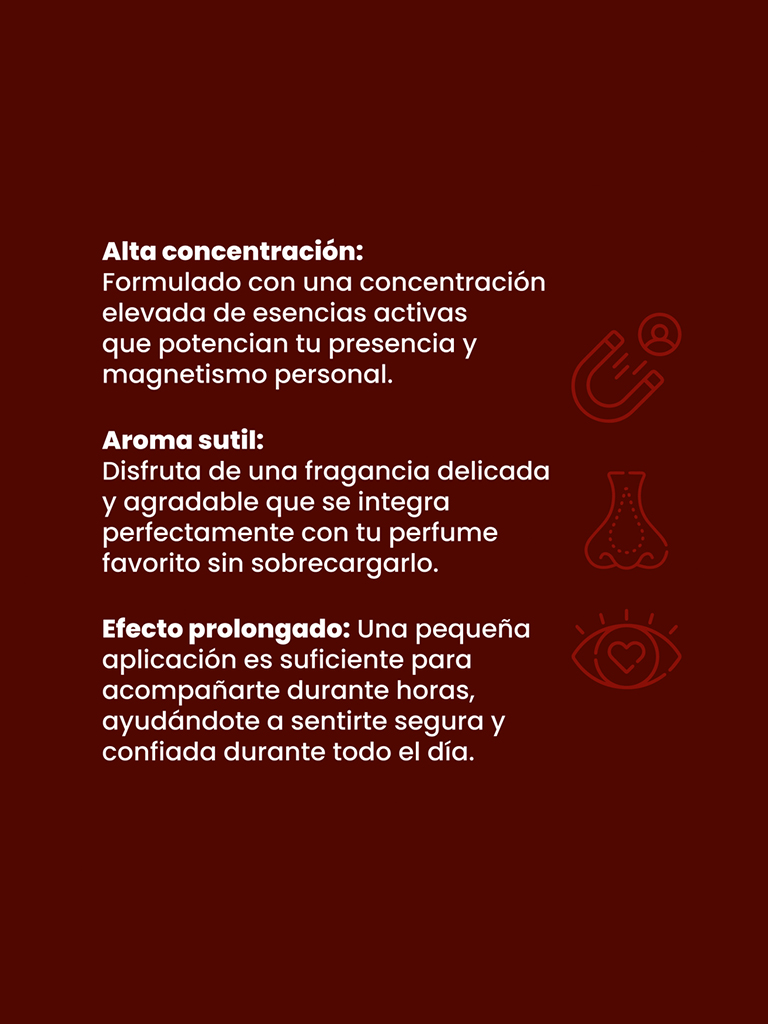 Alta concentración:
Formulado con una concentración elevada de esencias activas que potencian tu presencia y magnetismo personal.

Aroma sutil:
Disfruta de una fragancia delicada y agradable que se integra perfectamente con tu perfume favorito sin sobrecargarlo.

Efecto prolongado: Una pequeña aplicación es suficiente para acompañarte durante horas, ayudándote a sentirte segura y confiada durante todo el día.